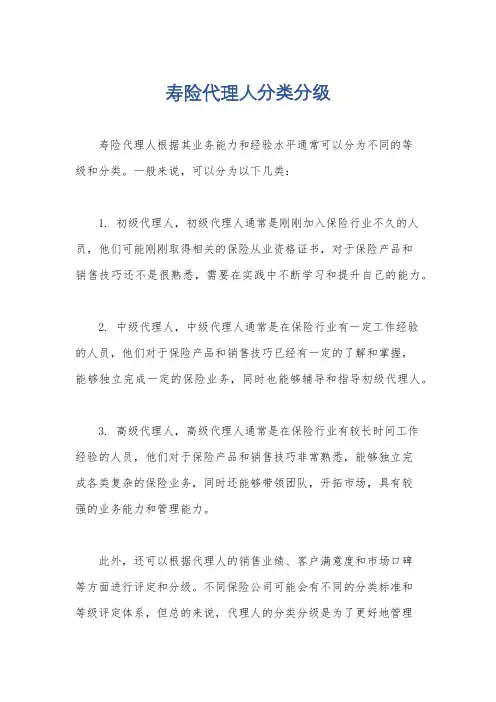 寿险代理人分类分级

寿险代理人根据其业务能力和经验水平通常可以分为不同的等级和分类。一般来说，可以分为以下几类：

1. 初级代理人，初级代理人通常是刚刚加入保险行业不久的人员，他们可能刚刚取得相关的保险从业资格证书，对于保险产品和销售技巧还不是很熟悉，需要在实践中不断学习和提升自己的能力。

2. 中级代理人，中级代理人通常是在保险行业有一定工作经验的人员，他们对于保险产品和销售技巧已经有一定的了解和掌握，能够独立完成一定的保险业务，同时也能够辅导和指导初级代理人。

3. 高级代理人，高级代理人通常是在保险行业有较长时间工作经验的人员，他们对于保险产品和销售技巧非常熟悉，能够独立完成各类复杂的保险业务，同时还能够带领团队，开拓市场，具有较强的业务能力和管理能力。

此外，还可以根据代理人的销售业绩、客户满意度和市场口碑等方面进行评定和分级。不同保险公司可能会有不同的分类标准和等级评定体系，但总的来说，代理人的分类分级是为了更好地管理